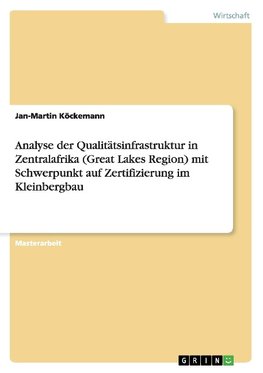 Wirtschaft

Jan-Martin Köckemann

Analyse der Qualitätsinfrastruktur in Zentralafrika (Great Lakes Region) mit Schwerpunkt auf Zertifizierung im Kleinbergbau

Masterarbeit

GRIN